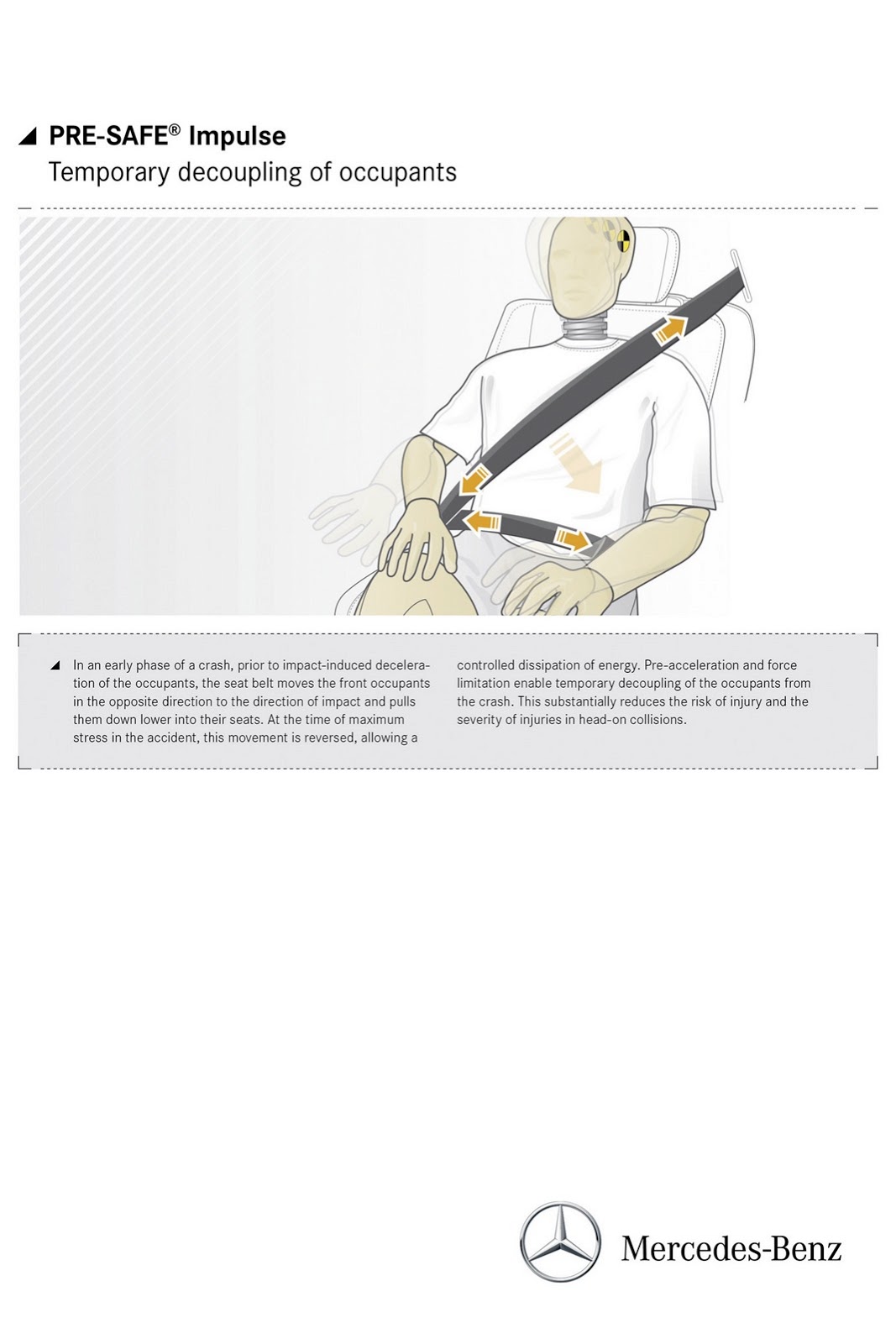 PRE-SAFE® Impulse
Temporary decoupling of occupants

In an early phase of a crash, prior to impact-induced deceleration of the occupants, the seat belt moves the front occupants in the opposite direction to the direction of impact and pulls them down lower into their seats. At the time of maximum stress in the accident, this movement is reversed, allowing a controlled dissipation of energy. Pre-acceleration and force limitation enable temporary decoupling of the occupants from the crash. This substantially reduces the risk of injury and the severity of injuries in head-on collisions.

Mercedes-Benz